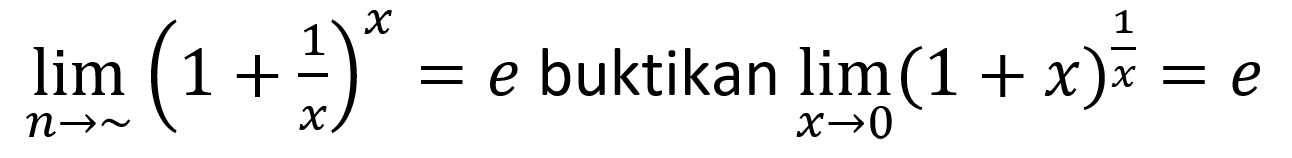 $\lim_{n \to \sim} \left(1 + \frac{1}{x}\right)^x = e$ buktikan $\lim_{x \to 0} (1 + x)^{\frac{1}{x}} = e$